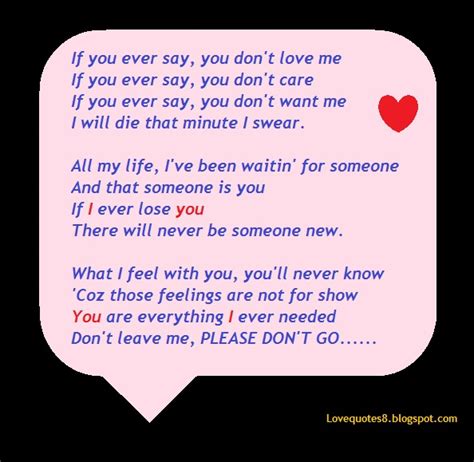 If you ever say, you don't love me
If you ever say, you don't care
If you ever say, you don't want me
I will die that minute I swear.

All my life, I've been waitin' for someone
And that someone is you
If I ever lose you
There will never be someone new.

What I feel with you, you'll never know
'Coz those feelings are not for show
You are everything I ever needed
Don't leave me, PLEASE DON'T GO......

Lovequotes8.blogspot.com